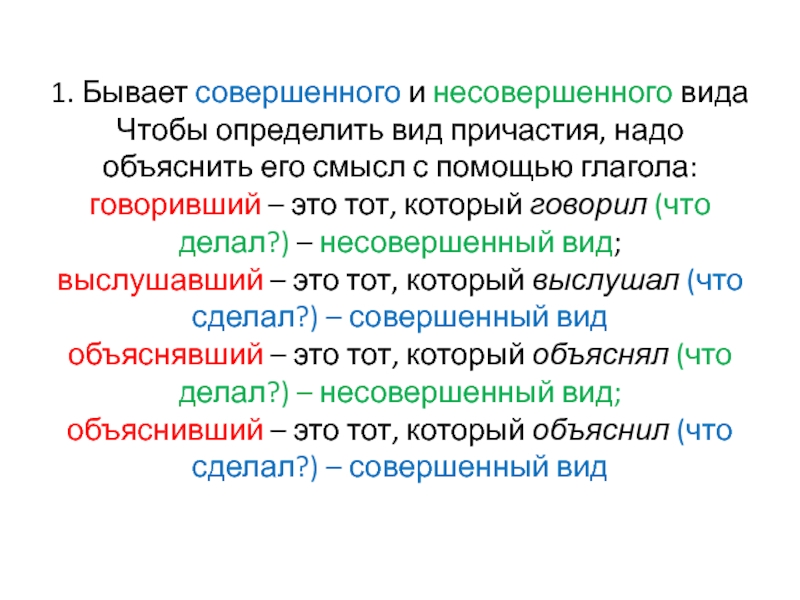 1. Бывает совершенного и несовершенного вида

Чтобы определить вид причастия, надо объяснить его смысл с помощью глагола:

говоривший – это тот, который говорил (что делал?) – несовершенный вид;

выслушавший – это тот, который выслушал (что сделал?) – совершенный вид

объяснявший – это тот, который объяснял (что делал?) – несовершенный вид;

объяснивший – это тот, который объяснил (что сделал?) – совершенный вид